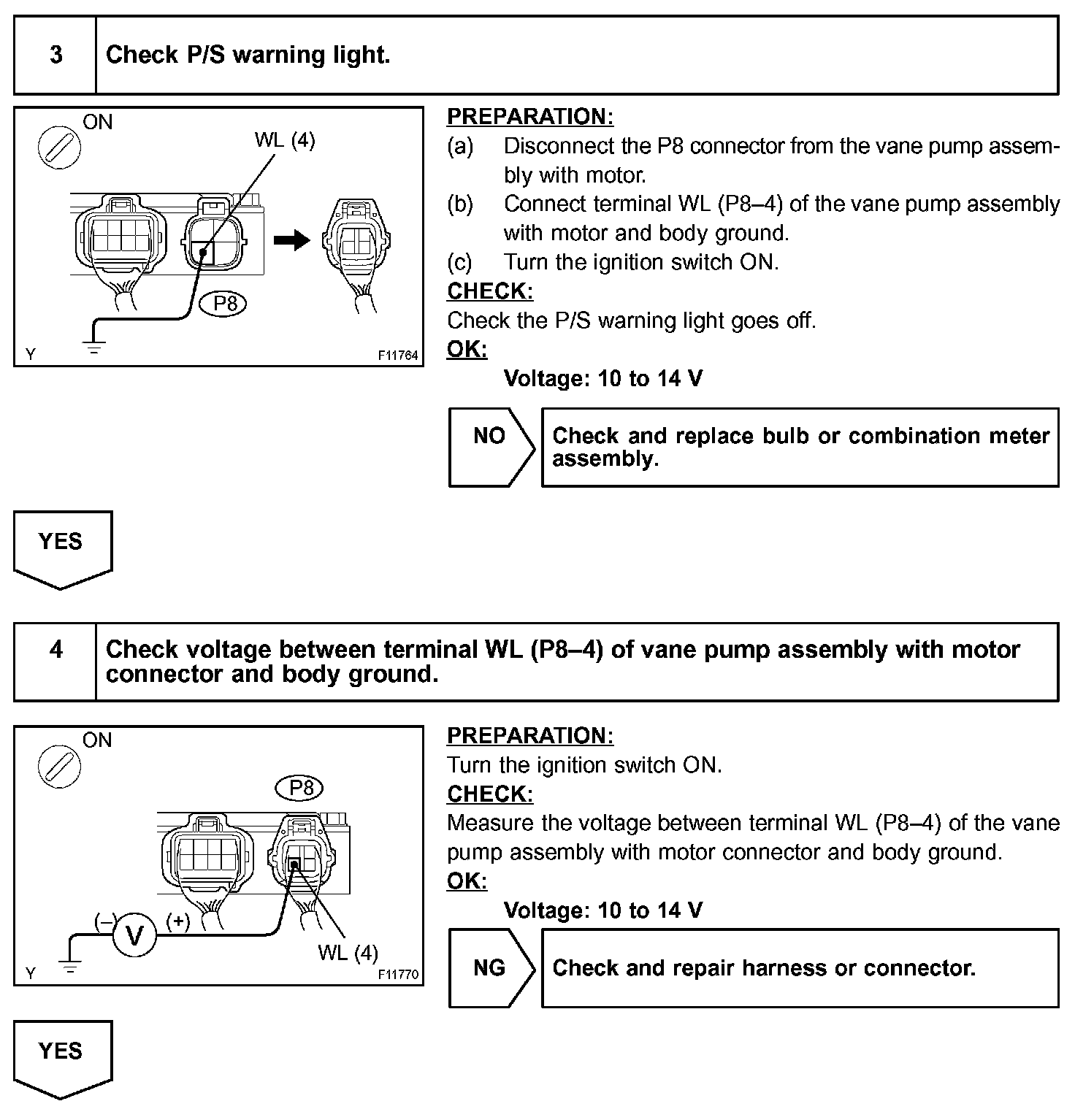 3 Check P/S warning light.

ON
WL (4)
P8
Y
F11764

PREPARATION:
(a) Disconnect the P8 connector from the vane pump assembly with motor.
(b) Connect terminal WL (P8–4) of the vane pump assembly with motor and body ground.
(c) Turn the ignition switch ON.
CHECK:
Check the P/S warning light goes off.
OK:
Voltage: 10 to 14 V

NO Check and replace bulb or combination meter assembly.

YES

4 Check voltage between terminal WL (P8–4) of vane pump assembly with motor connector and body ground.

ON
P8
(–) V (+)
WL (4)
Y
F11770

PREPARATION:
Turn the ignition switch ON.
CHECK:
Measure the voltage between terminal WL (P8–4) of the vane pump assembly with motor connector and body ground.
OK:
Voltage: 10 to 14 V

NG Check and repair harness or connector.

YES